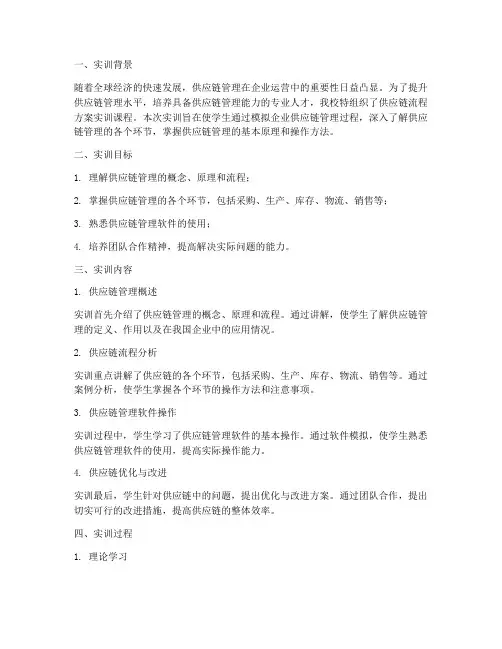 一、实训背景

随着全球经济的快速发展，供应链管理在企业运营中的重要性日益凸显。为了提升供应链管理水平，培养具备供应链管理能力的专业人才，我校特组织了供应链流程方案实训课程。本次实训旨在使学生通过模拟企业供应链管理过程，深入了解供应链管理的各个环节，掌握供应链管理的基本原理和操作方法。

二、实训目标

1. 理解供应链管理的概念、原理和流程；

2. 掌握供应链管理的各个环节，包括采购、生产、库存、物流、销售等；

3. 熟悉供应链管理软件的使用；

4. 培养团队合作精神，提高解决实际问题的能力。

三、实训内容

1. 供应链管理概述

实训首先介绍了供应链管理的概念、原理和流程。通过讲解，使学生了解供应链管理的定义、作用以及在我国企业中的应用情况。

2. 供应链流程分析

实训重点讲解了供应链的各个环节，包括采购、生产、库存、物流、销售等。通过案例分析，使学生掌握各个环节的操作方法和注意事项。

3. 供应链管理软件操作

实训过程中，学生学习了供应链管理软件的基本操作。通过软件模拟，使学生熟悉供应链管理软件的使用，提高实际操作能力。

4. 供应链优化与改进

实训最后，学生针对供应链中的问题，提出优化与改进方案。通过团队合作，提出切实可行的改进措施，提高供应链的整体效率。

四、实训过程

1. 理论学习